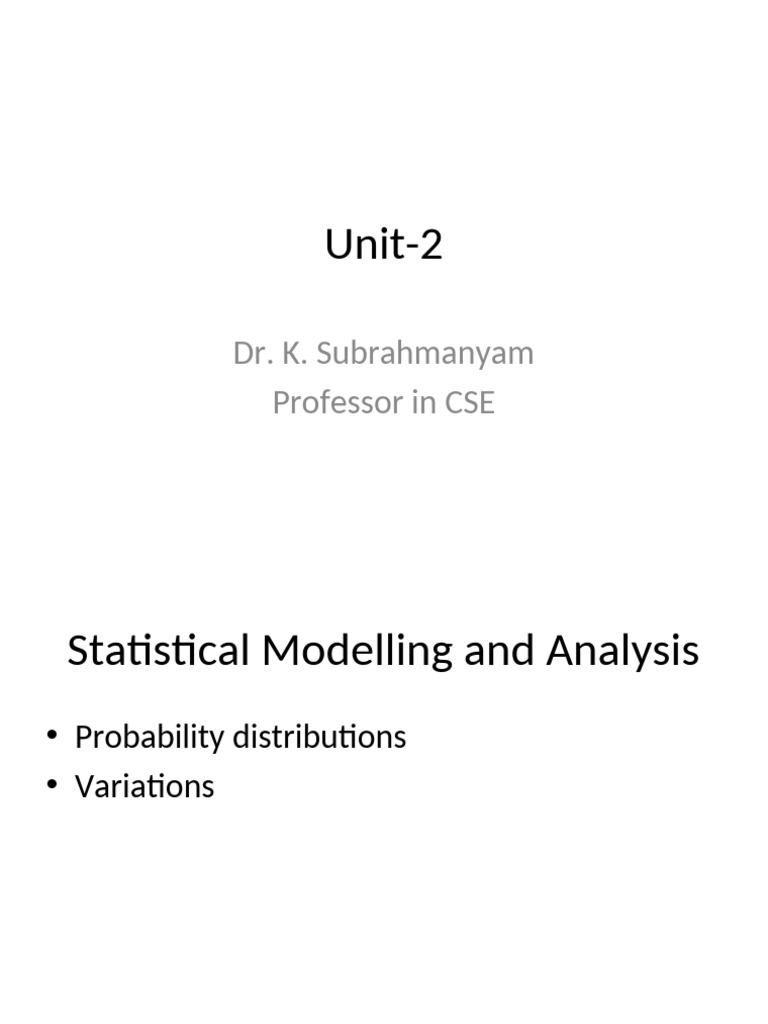 Unit-2

Dr. K. Subrahmanyam
Professor in CSE

Statistical Modelling and Analysis

• Probability distributions
• Variations